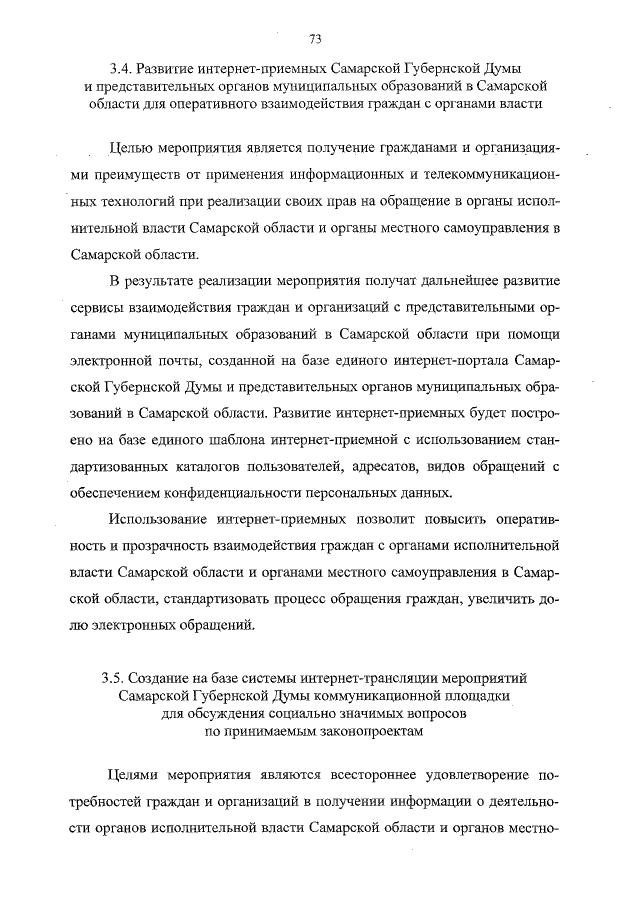 73

3.4. Развитие интернет-приемных Самарской Губернской Думы и представительных органов муниципальных образований в Самарской области для оперативного взаимодействия граждан с органами власти

Целью мероприятия является получение гражданами и организациями преимуществ от применения информационных и телекоммуникационных технологий при реализации своих прав на обращение в органы исполнительной власти Самарской области и органы местного самоуправления в Самарской области.

В результате реализации мероприятия получат дальнейшее развитие сервисы взаимодействия граждан и организаций с представительными органами муниципальных образований в Самарской области при помощи электронной почты, созданной на базе единого интернет-портала Самарской Губернской Думы и представительных органов муниципальных образований в Самарской области. Развитие интернет-приемных будет построено на базе единого шаблона интернет-приемной с использованием стандартизованных каталогов пользователей, адресатов, видов обращений с обеспечением конфиденциальности персональных данных.

Использование интернет-приемных позволит повысить оперативность и прозрачность взаимодействия граждан с органами исполнительной власти Самарской области и органами местного самоуправления в Самарской области, стандартизовать процесс обращения граждан, увеличить долю электронных обращений.

3.5. Создание на базе системы интернет-трансляции мероприятий Самарской Губернской Думы коммуникационной площадки для обсуждения социально значимых вопросов по принимаемым законопроектам

Целями мероприятия являются всестороннее удовлетворение потребностей граждан и организаций в получении информации о деятельности органов исполнительной власти Самарской области и органов местно-